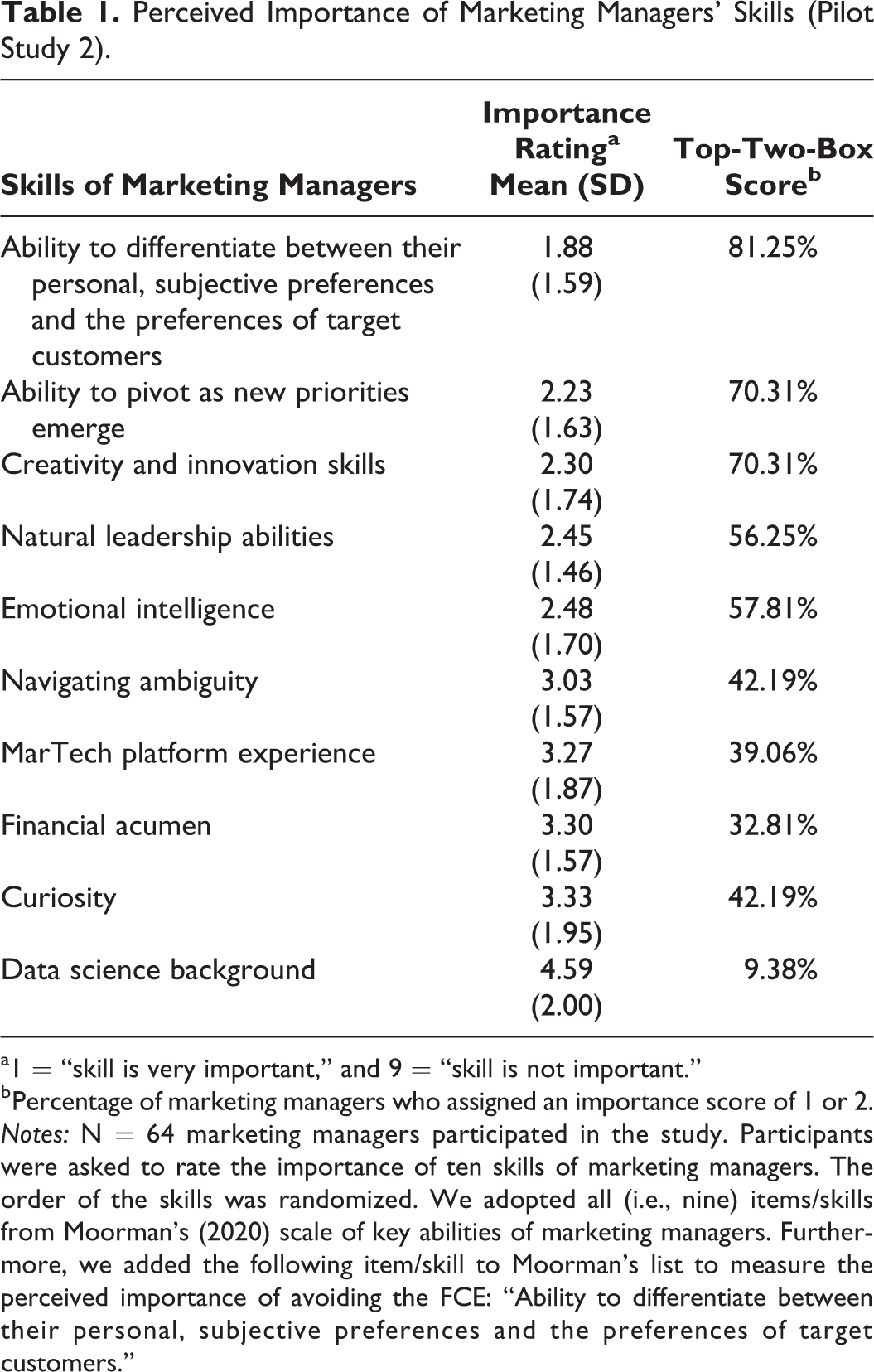 Table 1. Perceived Importance of Marketing Managers' Skills (Pilot Study 2).

| Skills of Marketing Managers | Importance Rating$^{a}$ Mean (SD) | Top-Two-Box Score$^{b}$ |
|---|---|---|
| Ability to differentiate between their personal, subjective preferences and the preferences of target customers | 1.88 (1.59) | 81.25% |
| Ability to pivot as new priorities emerge | 2.23 (1.63) | 70.31% |
| Creativity and innovation skills | 2.30 (1.74) | 70.31% |
| Natural leadership abilities | 2.45 (1.46) | 56.25% |
| Emotional intelligence | 2.48 (1.70) | 57.81% |
| Navigating ambiguity | 3.03 (1.57) | 42.19% |
| MarTech platform experience | 3.27 (1.87) | 39.06% |
| Financial acumen | 3.30 (1.57) | 32.81% |
| Curiosity | 3.33 (1.95) | 42.19% |
| Data science background | 4.59 (2.00) | 9.38% |

$^{a}$1 = "skill is very important," and 9 = "skill is not important."
$^{b}$Percentage of marketing managers who assigned an importance score of 1 or 2.
Notes: N = 64 marketing managers participated in the study. Participants were asked to rate the importance of ten skills of marketing managers. The order of the skills was randomized. We adopted all (i.e., nine) items/skills from Moorman's (2020) scale of key abilities of marketing managers. Furthermore, we added the following item/skill to Moorman's list to measure the perceived importance of avoiding the FCE: "Ability to differentiate between their personal, subjective preferences and the preferences of target customers."